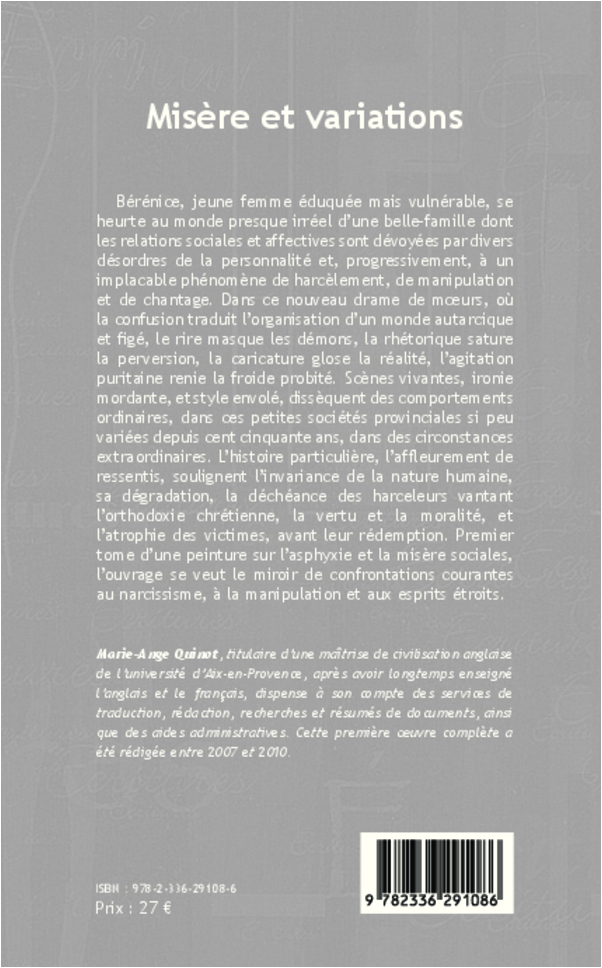 Misère et variations

Bérénice, jeune femme éduquée mais vulnérable, se heurte au monde presque irréel d'une belle-famille dont les relations sociales et affectives sont dévoyées par divers désordres de la personnalité et, progressivement, à un implacable phénomène de harcèlement, de manipulation et de chantage. Dans ce nouveau drame de mœurs, où la confusion traduit l'organisation d'un monde autarcique et figé, le rire masque les démons, la rhétorique sature la perversion, la caricature glose la réalité, l'agitation puritaine renie la froide probité. Scènes vivantes, ironie mordante, et style envolé, dissèquent des comportements ordinaires, dans ces petites sociétés provinciales si peu variées depuis cent cinquante ans, dans des circonstances extraordinaires. L'histoire particulière, l'affleurement de ressentis, soulignent l'invariance de la nature humaine, sa dégradation, la déchéance des harceleurs vantant l'orthodoxie chrétienne, la vertu et la moralité, et l'atrophie des victimes, avant leur rédemption. Premier tome d'une peinture sur l'asphyxie et la misère sociales, l'ouvrage se veut le miroir de confrontations courantes au narcissisme, à la manipulation et aux esprits étroits.

Marie-Ange Quinot, titulaire d'une maîtrise de civilisation anglaise de l'université d'Aix-en-Provence, après avoir longtemps enseigné l'anglais et le français, dispense à son compte des services de traduction, rédaction, recherches et résumés de documents, ainsi que des aides administratives. Cette première œuvre complète a été rédigée entre 2007 et 2010.

ISBN : 978-2-336-29108-6
Prix : 27 €

9 782336 291086